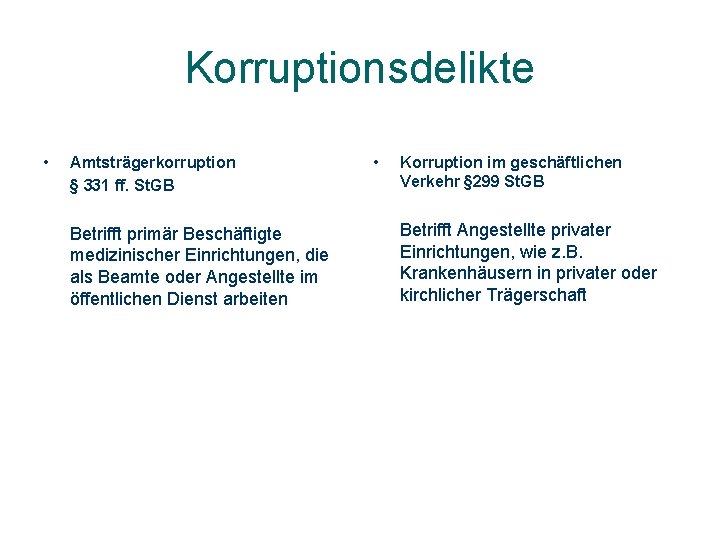 Korruptionsdelikte

• Amtsträgerkorruption
§ 331 ff. StGB

Betrifft primär Beschäftigte medizinischer Einrichtungen, die als Beamte oder Angestellte im öffentlichen Dienst arbeiten

• Korruption im geschäftlichen Verkehr §299 StGB

Betrifft Angestellte privater Einrichtungen, wie z.B. Krankenhäusern in privater oder kirchlicher Trägerschaft